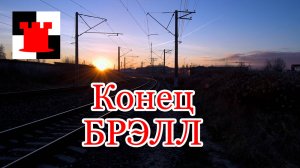 Конец
БРЭЛЛ